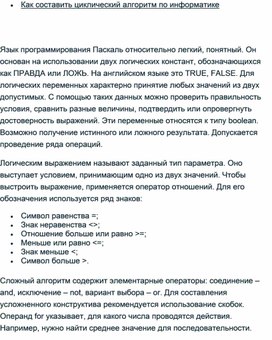 • Как составить циклический алгоритм по информатике

Язык программирования Паскаль относительно легкий, понятный. Он основан на использовании двух логических констант, обозначающихся как ПРАВДА или ЛОЖЬ. На английском языке это TRUE, FALSE. Для логических переменных характерно принятие любых значений из двух допустимых. С помощью таких данных можно проверить правильность условия, сравнить разные величины, подтвердить или опровергнуть достоверность выражений. Эти переменные относятся к типу boolean. Возможно получение истинного или ложного результата. Допускается проведение ряда операций.

Логическим выражением называют заданный тип параметра. Оно выступает условием, принимающим одно из двух значений. Чтобы выстроить выражение, применяется оператор отношений. Для его обозначения используется ряд знаков:

• Символ равенства =;
• Знак неравенства <>;
• Отношение больше или равно >=;
• Меньше или равно <=;
• Знак меньше <;
• Символ больше >.

Сложный алгоритм содержит элементарные операторы: соединение – and, исключение – not, вариант выбора – or. Для составления усложненного конструктива рекомендуется использование скобок. Операнд for указывает, для какого числа проводятся действия. Например, нужно найти среднее значение для последовательности.